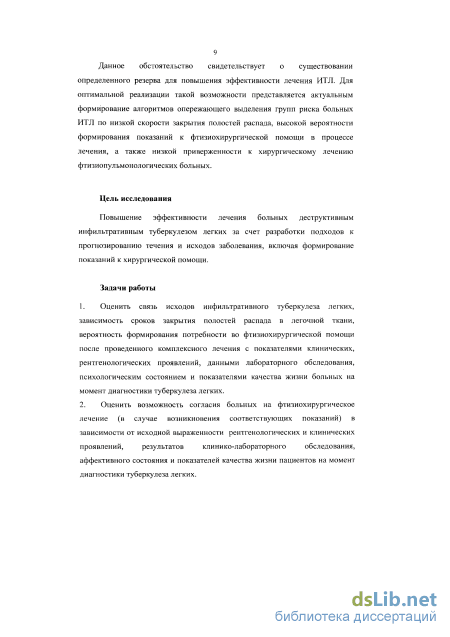 9

Данное обстоятельство свидетельствует о существовании определенного резерва для повышения эффективности лечения ИТЛ. Для оптимальной реализации такой возможности представляется актуальным формирование алгоритмов опережающего выделения групп риска больных ИТЛ по низкой скорости закрытия полостей распада, высокой вероятности формирования показаний к фтизиохирургической помощи в процессе лечения, а также низкой приверженности к хирургическому лечению фтизиопульмонологических больных.

Цель исследования

Повышение эффективности лечения больных деструктивным инфильтративным туберкулезом легких за счет разработки подходов к прогнозированию течения и исходов заболевания, включая формирование показаний к хирургической помощи.

Задачи работы

1. Оценить связь исходов инфильтративного туберкулеза легких, зависимость сроков закрытия полостей распада в легочной ткани, вероятность формирования потребности во фтизиохирургической помощи после проведенного комплексного лечения с показателями клинических, рентгенологических проявлений, данными лабораторного обследования, психологическим состоянием и показателями качества жизни больных на момент диагностики туберкулеза легких.

2. Оценить возможность согласия больных на фтизиохирургическое лечение (в случае возникновения соответствующих показаний) в зависимости от исходной выраженности рентгенологических и клинических проявлений, результатов клинико-лабораторного обследования, аффективного состояния и показателей качества жизни пациентов на момент диагностики туберкулеза легких.

dsLib.net
библиотека диссертаций